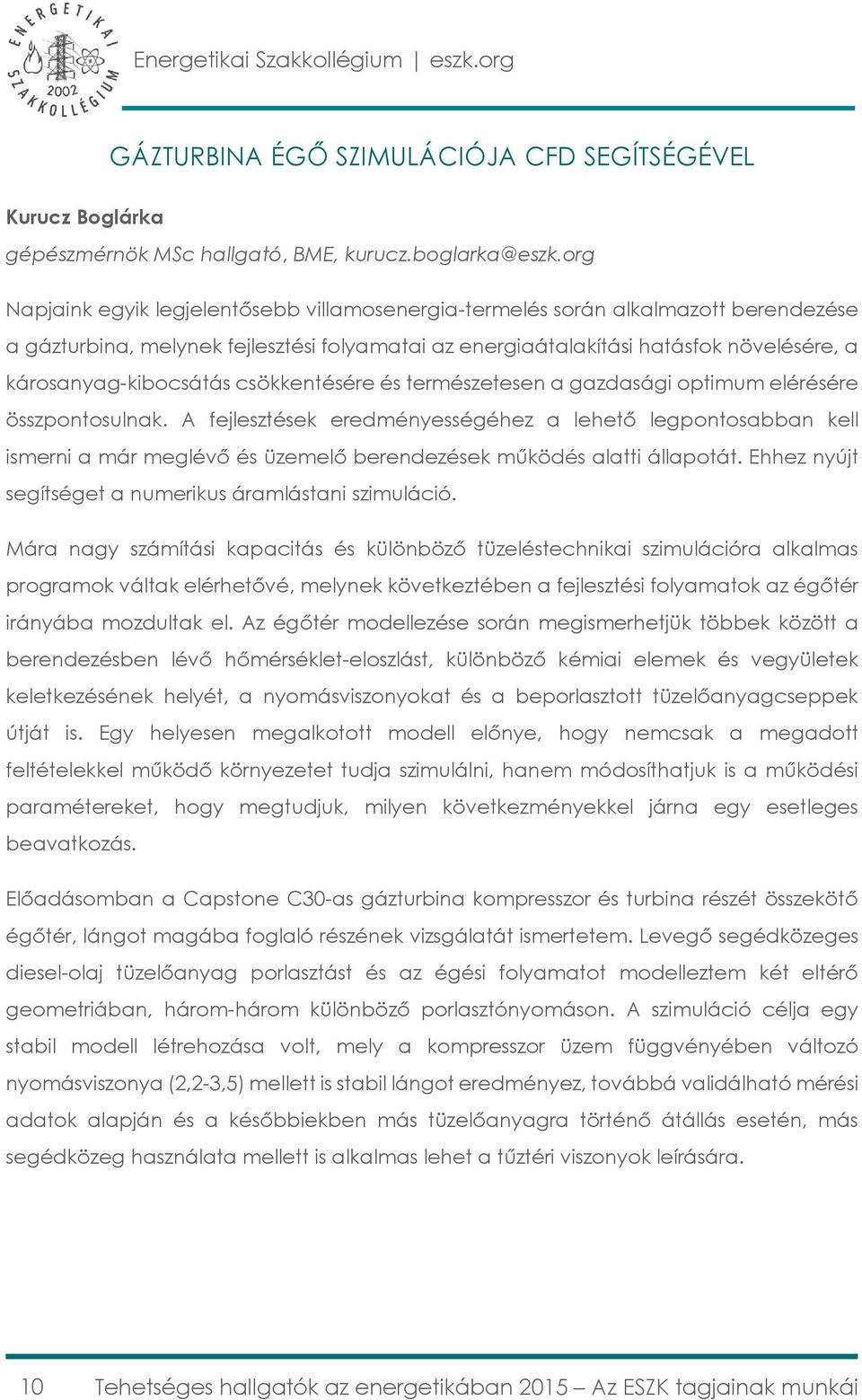 ENERGETIKAI SZAKKOLLÉGIUM 2002

Energetikai Szakkollégium | eszk.org

GÁZTURBINA ÉGŐ SZIMULÁCIÓJA CFD SEGÍTSÉGÉVEL

Kurucz Boglárka

gépészmérnök MSc hallgató, BME, kurucz.boglarka@eszk.org

Napjaink egyik legjelentősebb villamosenergia-termelés során alkalmazott berendezése a gázturbina, melynek fejlesztési folyamatai az energiaátalakítási hatásfok növelésére, a károsanyag-kibocsátás csökkentésére és természetesen a gazdasági optimum elérésére összpontosulnak. A fejlesztések eredményességéhez a lehető legpontosabban kell ismerni a már meglévő és üzemelő berendezések működés alatti állapotát. Ehhez nyújt segítséget a numerikus áramlástani szimuláció.

Mára nagy számítási kapacitás és különböző tüzeléstechnikai szimulációra alkalmas programok váltak elérhetővé, melynek következtében a fejlesztési folyamatok az égőtér irányába mozdultak el. Az égőtér modellezése során megismerhetjük többek között a berendezésben lévő hőmérséklet-eloszlást, különböző kémiai elemek és vegyületek keletkezésének helyét, a nyomásviszonyokat és a beporlasztott tüzelőanyagcseppek útját is. Egy helyesen megalkotott modell előnye, hogy nemcsak a megadott feltételekkel működő környezetet tudja szimulálni, hanem módosíthatjuk is a működési paramétereket, hogy megtudjuk, milyen következményekkel járna egy esetleges beavatkozás.

Előadásomban a Capstone C30-as gázturbina kompresszor és turbina részét összekötő égőtér, lángot magába foglaló részének vizsgálatát ismertetem. Levegő segédközeges diesel-olaj tüzelőanyag porlasztást és az égési folyamatot modelleztem két eltérő geometriában, három-három különböző porlasztónyomáson. A szimuláció célja egy stabil modell létrehozása volt, mely a kompresszor üzem függvényében változó nyomásviszonya (2,2-3,5) mellett is stabil lángot eredményez, továbbá validálható mérési adatok alapján és a későbbiekben más tüzelőanyagra történő átállás esetén, más segédközeg használata mellett is alkalmas lehet a tűztéri viszonyok leírására.

10 Tehetséges hallgatók az energetikában 2015 – Az ESZK tagjainak munkái